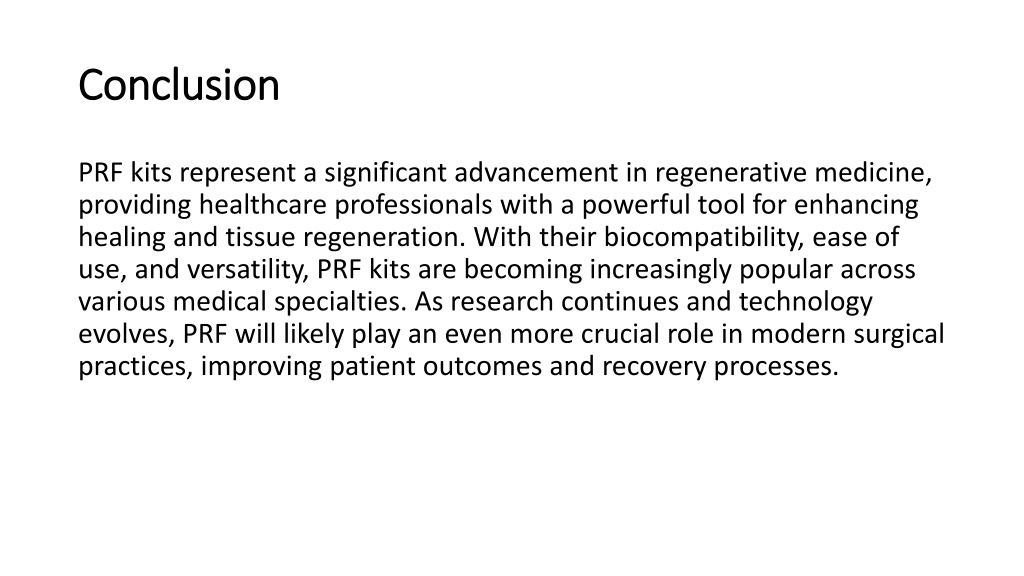 Conclusion

PRF kits represent a significant advancement in regenerative medicine, providing healthcare professionals with a powerful tool for enhancing healing and tissue regeneration. With their biocompatibility, ease of use, and versatility, PRF kits are becoming increasingly popular across various medical specialties. As research continues and technology evolves, PRF will likely play an even more crucial role in modern surgical practices, improving patient outcomes and recovery processes.